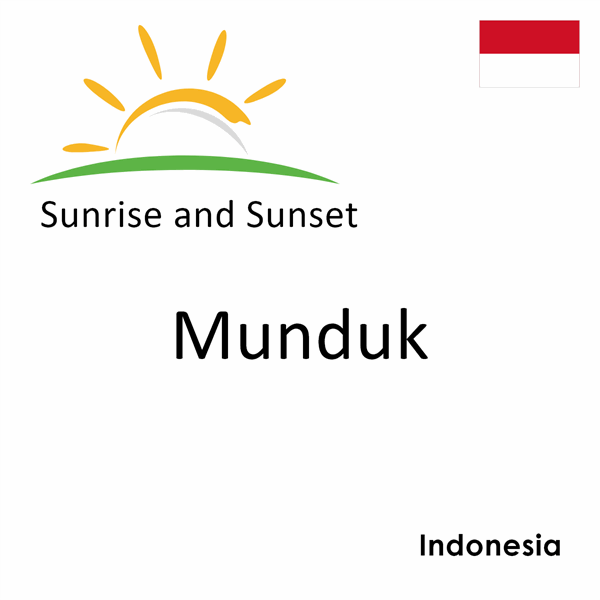 Sunrise and Sunset

Munduk

Indonesia